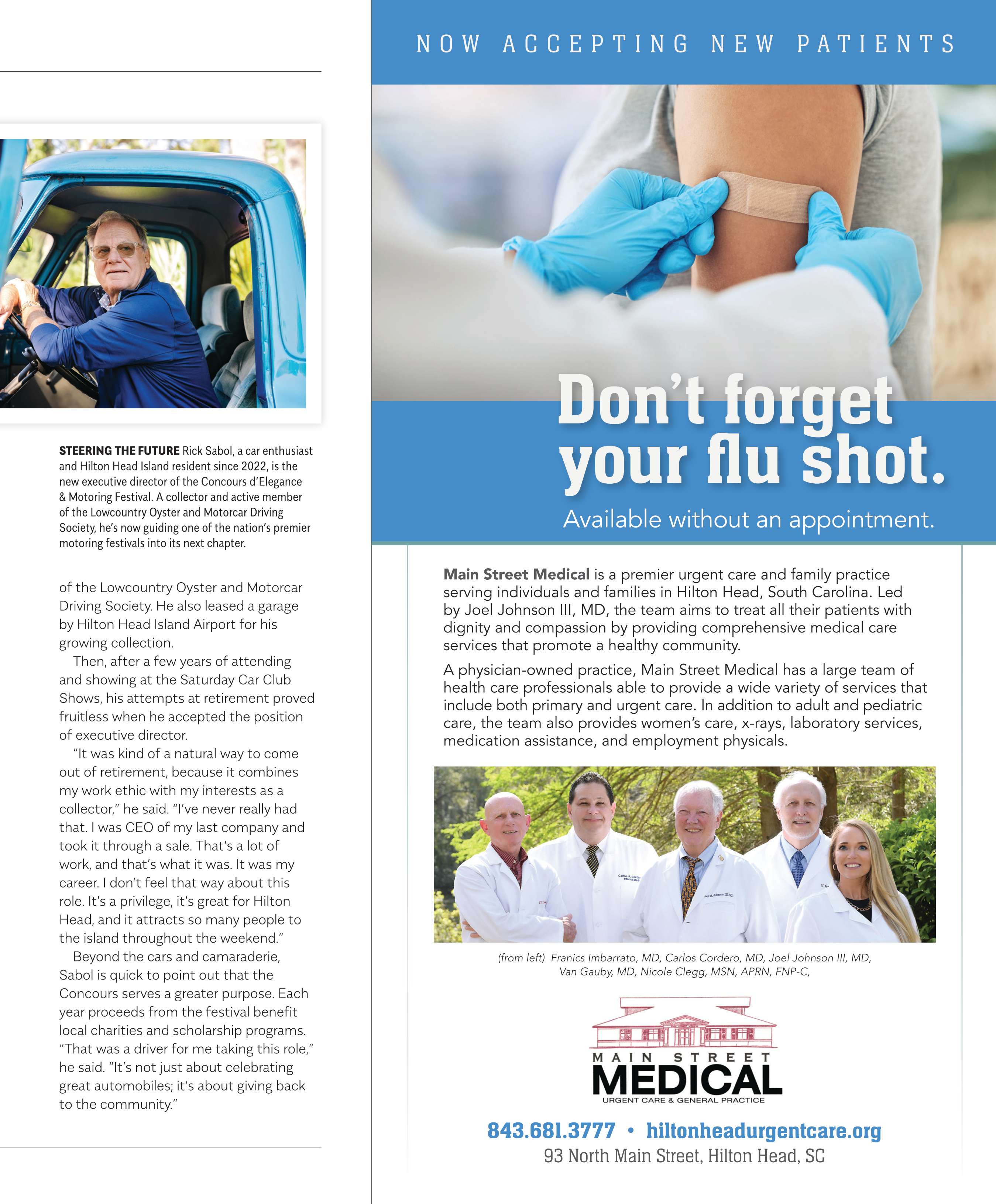 STEERING THE FUTURE Rick Sabol, a car enthusiast and Hilton Head Island resident since 2022, is the new executive director of the Concours d'Elegance & Motoring Festival. A collector and active member of the Lowcountry Oyster and Motorcar Driving Society, he's now guiding one of the nation's premier motoring festivals into its next chapter.

of the Lowcountry Oyster and Motorcar Driving Society. He also leased a garage by Hilton Head Island Airport for his growing collection.

Then, after a few years of attending and showing at the Saturday Car Club Shows, his attempts at retirement proved fruitless when he accepted the position of executive director.

"It was kind of a natural way to come out of retirement, because it combines my work ethic with my interests as a collector," he said. "I've never really had that. I was CEO of my last company and took it through a sale. That's a lot of work, and that's what it was. It was my career. I don't feel that way about this role. It's a privilege, it's great for Hilton Head, and it attracts so many people to the island throughout the weekend."

Beyond the cars and camaraderie, Sabol is quick to point out that the Concours serves a greater purpose. Each year proceeds from the festival benefit local charities and scholarship programs. "That was a driver for me taking this role," he said. "It's not just about celebrating great automobiles; it's about giving back to the community."

NOW ACCEPTING NEW PATIENTS

Don't forget your flu shot.

Available without an appointment.

Main Street Medical is a premier urgent care and family practice serving individuals and families in Hilton Head, South Carolina. Led by Joel Johnson III, MD, the team aims to treat all their patients with dignity and compassion by providing comprehensive medical care services that promote a healthy community.

A physician-owned practice, Main Street Medical has a large team of health care professionals able to provide a wide variety of services that include both primary and urgent care. In addition to adult and pediatric care, the team also provides women's care, x-rays, laboratory services, medication assistance, and employment physicals.

(from left) Franics Imbarrato, MD, Carlos Cordero, MD, Joel Johnson III, MD, Van Gauby, MD, Nicole Clegg, MSN, APRN, FNP-C,

MAIN STREET
MEDICAL
URGENT CARE & GENERAL PRACTICE

843.681.3777 • hiltonheadurgentcare.org
93 North Main Street, Hilton Head, SC